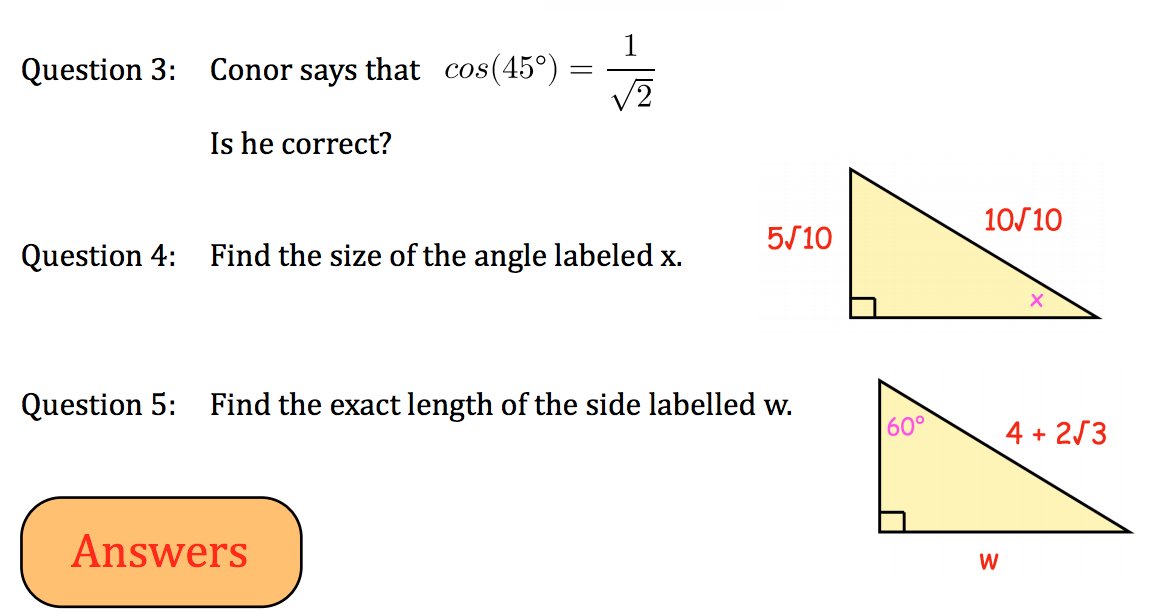 Question 3: Conor says that $cos(45°) = \frac{1}{\sqrt{2}}$

Is he correct?

Question 4: Find the size of the angle labeled x.

$5\sqrt{10}$

$10\sqrt{10}$

x

Question 5: Find the exact length of the side labelled w.

60°

$4 + 2\sqrt{3}$

w

Answers